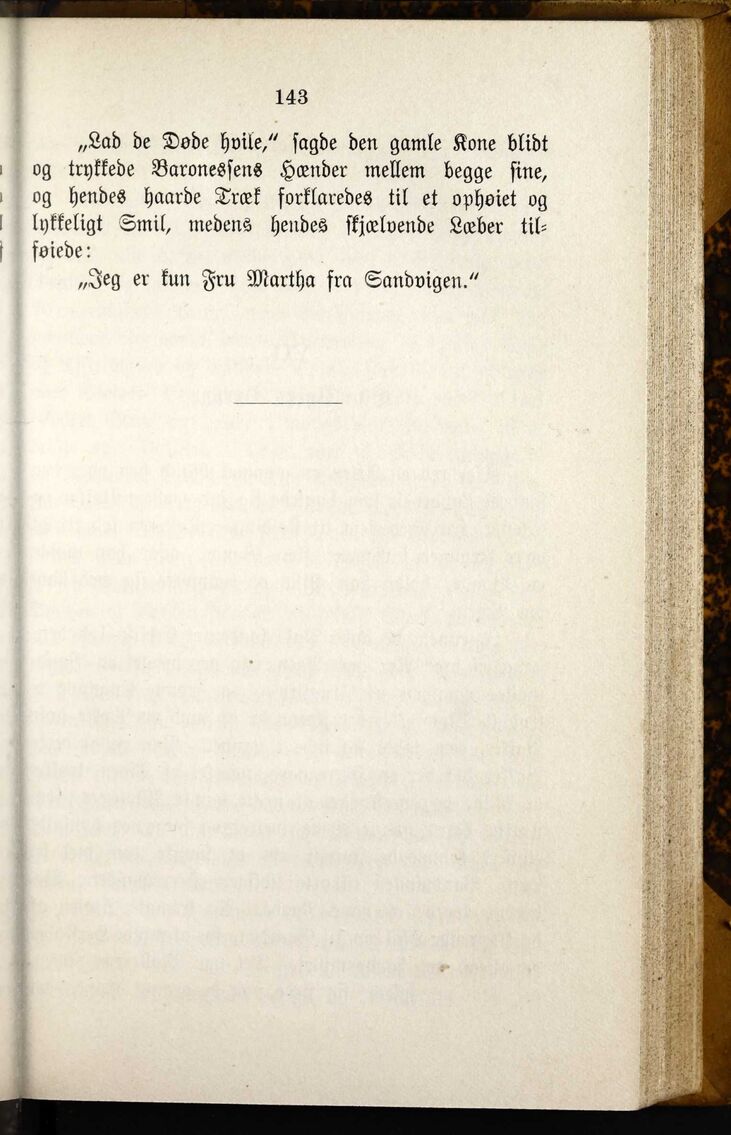 143

„Lad de Døde hvile," sagde den gamle Kone blidt og trykkede Baronessens Hænder mellem begge sine, og hendes haarde Træk forklaredes til et ophøiet og lykkeligt Smil, medens hendes skjælvende Læber tilføiede:

„Jeg er kun Fru Martha fra Sandvigen."